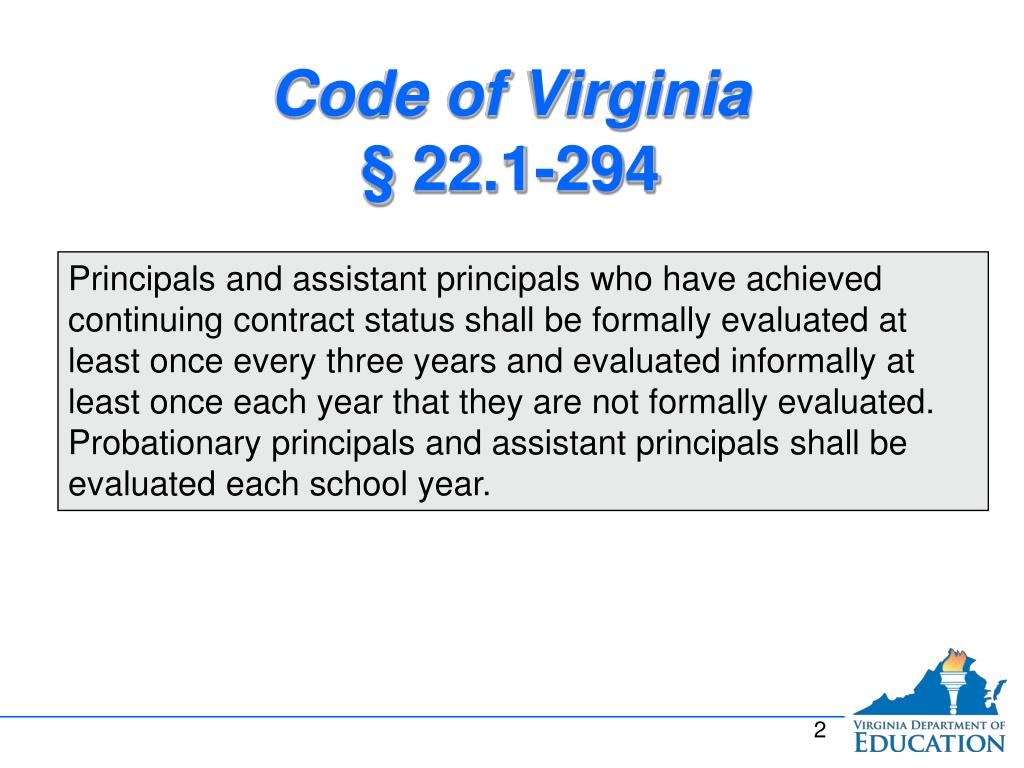 Code of Virginia
§ 22.1-294

Principals and assistant principals who have achieved continuing contract status shall be formally evaluated at least once every three years and evaluated informally at least once each year that they are not formally evaluated. Probationary principals and assistant principals shall be evaluated each school year.

2

VIRGINIA DEPARTMENT OF EDUCATION